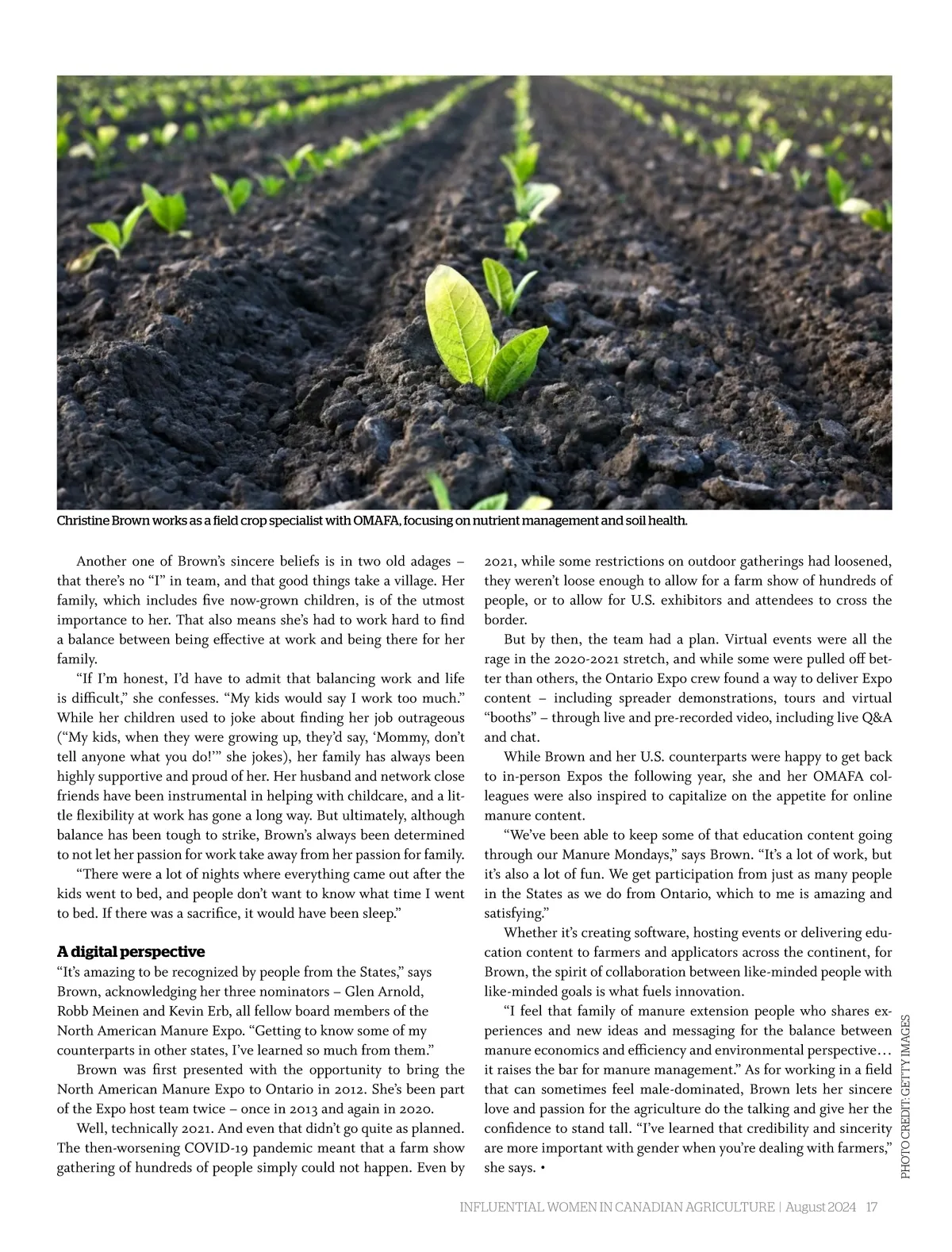 Christine Brown works as a field crop specialist with OMAFA, focusing on nutrient management and soil health.

Another one of Brown's sincere beliefs is in two old adages – that there's no "I" in team, and that good things take a village. Her family, which includes five now-grown children, is of the utmost importance to her. That also means she's had to work hard to find a balance between being effective at work and being there for her family.

"If I'm honest, I'd have to admit that balancing work and life is difficult," she confesses. "My kids would say I work too much." While her children used to joke about finding her job outrageous ("My kids, when they were growing up, they'd say, 'Mommy, don't tell anyone what you do!'" she jokes), her family has always been highly supportive and proud of her. Her husband and network close friends have been instrumental in helping with childcare, and a little flexibility at work has gone a long way. But ultimately, although balance has been tough to strike, Brown's always been determined to not let her passion for work take away from her passion for family.

"There were a lot of nights where everything came out after the kids went to bed, and people don't want to know what time I went to bed. If there was a sacrifice, it would have been sleep."

A digital perspective

"It's amazing to be recognized by people from the States," says Brown, acknowledging her three nominators – Glen Arnold, Robb Meinen and Kevin Erb, all fellow board members of the North American Manure Expo. "Getting to know some of my counterparts in other states, I've learned so much from them."

Brown was first presented with the opportunity to bring the North American Manure Expo to Ontario in 2012. She's been part of the Expo host team twice – once in 2013 and again in 2020.

Well, technically 2021. And even that didn't go quite as planned. The then-worsening COVID-19 pandemic meant that a farm show gathering of hundreds of people simply could not happen. Even by 2021, while some restrictions on outdoor gatherings had loosened, they weren't loose enough to allow for a farm show of hundreds of people, or to allow for U.S. exhibitors and attendees to cross the border.

But by then, the team had a plan. Virtual events were all the rage in the 2020-2021 stretch, and while some were pulled off better than others, the Ontario Expo crew found a way to deliver Expo content – including spreader demonstrations, tours and virtual "booths" – through live and pre-recorded video, including live Q&A and chat.

While Brown and her U.S. counterparts were happy to get back to in-person Expos the following year, she and her OMAFA colleagues were also inspired to capitalize on the appetite for online manure content.

"We've been able to keep some of that education content going through our Manure Mondays," says Brown. "It's a lot of work, but it's also a lot of fun. We get participation from just as many people in the States as we do from Ontario, which to me is amazing and satisfying."

Whether it's creating software, hosting events or delivering education content to farmers and applicators across the continent, for Brown, the spirit of collaboration between like-minded people with like-minded goals is what fuels innovation.

"I feel that family of manure extension people who shares experiences and new ideas and messaging for the balance between manure economics and efficiency and environmental perspective… it raises the bar for manure management." As for working in a field that can sometimes feel male-dominated, Brown lets her sincere love and passion for the agriculture do the talking and give her the confidence to stand tall. "I've learned that credibility and sincerity are more important with gender when you're dealing with farmers," she says. •

PHOTO CREDIT: GETTY IMAGES

INFLUENTIAL WOMEN IN CANADIAN AGRICULTURE | August 2024 17